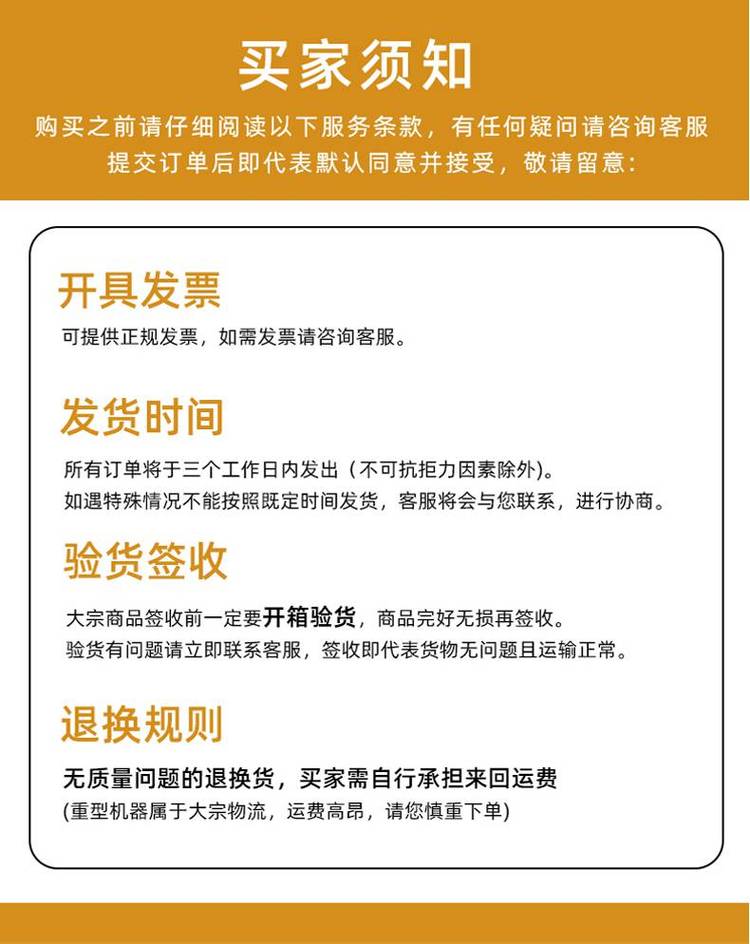 买家须知

购买之前请仔细阅读以下服务条款，有任何疑问请咨询客服
提交订单后即代表默认同意并接受，敬请留意：

开具发票

可提供正规发票，如需发票请咨询客服。

发货时间

所有订单将于三个工作日内发出（不可抗拒力因素除外）。
如遇特殊情况不能按照既定时间发货，客服将会与您联系，进行协商。

验货签收

大宗商品签收前一定要开箱验货，商品完好无损再签收。
验货有问题请立即联系客服，签收即代表货物无问题且运输正常。

退换规则

无质量问题的退换货，买家需自行承担来回运费
(重型机器属于大宗物流，运费高昂，请您慎重下单)